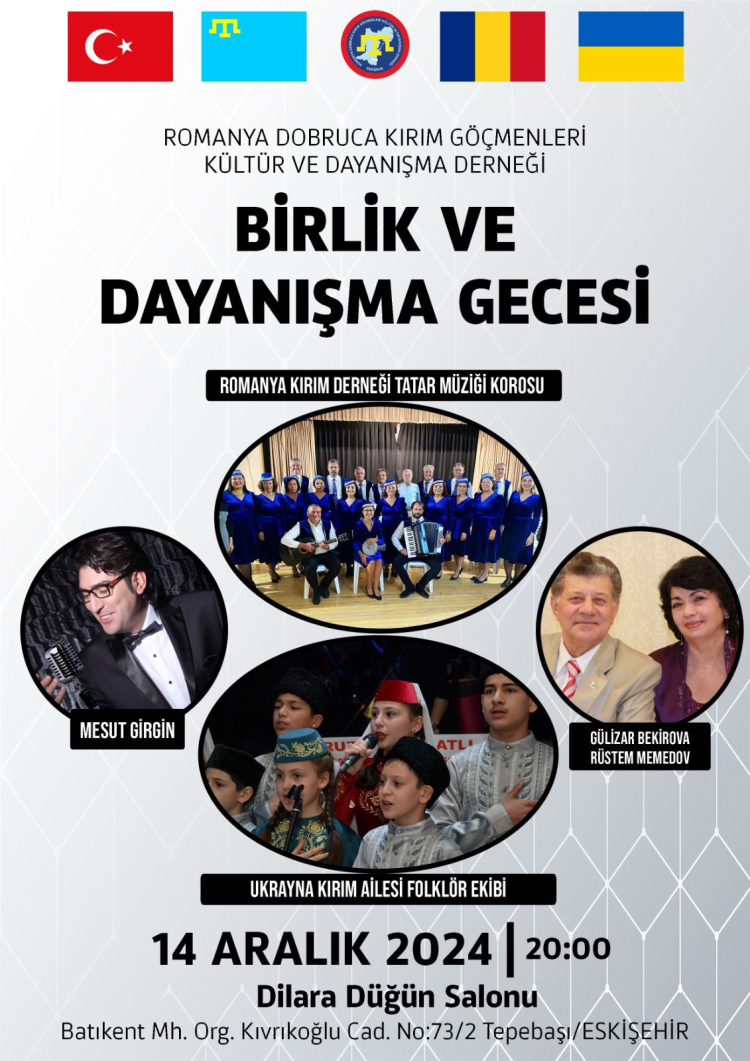 ROMANYA DOBRUCA KIRIM GÖÇMENLERİ
KÜLTÜR VE DAYANIŞMA DERNEĞİ

BİRLİK VE
DAYANIŞMA GECESİ

ROMANYA KIRIM DERNEĞİ TATAR MÜZİĞİ KOROSU

MESUT GİRGİN

GÜLİZAR BEKİROVA
RÜSTEM MEMEDOV

UKRAYNA KIRIM AİLESİ FOLKLÖR EKİBİ

14 ARALIK 2024 | 20:00

Dilara Düğün Salonu

Batıkent Mh. Org. Kıvrıkoğlu Cad. No:73/2 Tepebaşı/ESKİŞEHİR